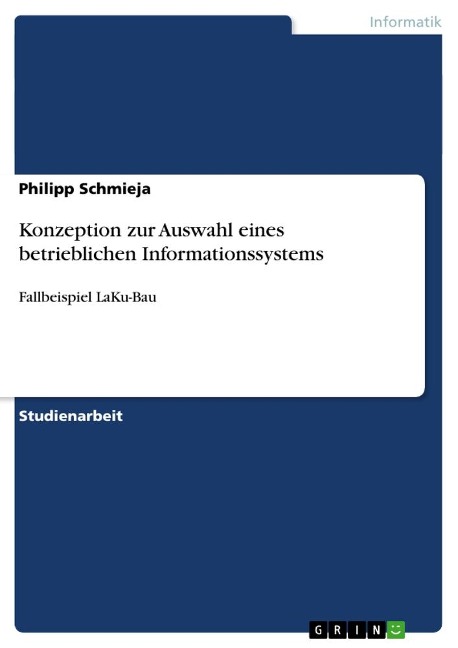 Informatik

Philipp Schmieja

Konzeption zur Auswahl eines betrieblichen Informationssystems

Fallbeispiel LaKu-Bau

Studienarbeit

GRIN